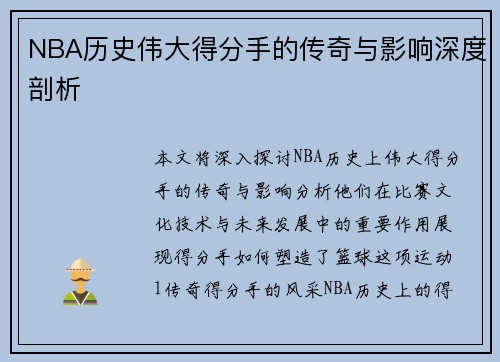 NBA历史伟大得分手的传奇与影响深度剖析

本文将深入探讨NBA历史上伟大得分手的传奇与影响分析他们在比赛文化技术与未来发展中的重要作用展现得分手如何塑造了篮球这项运动1传奇得分手的风采NBA历史上的得